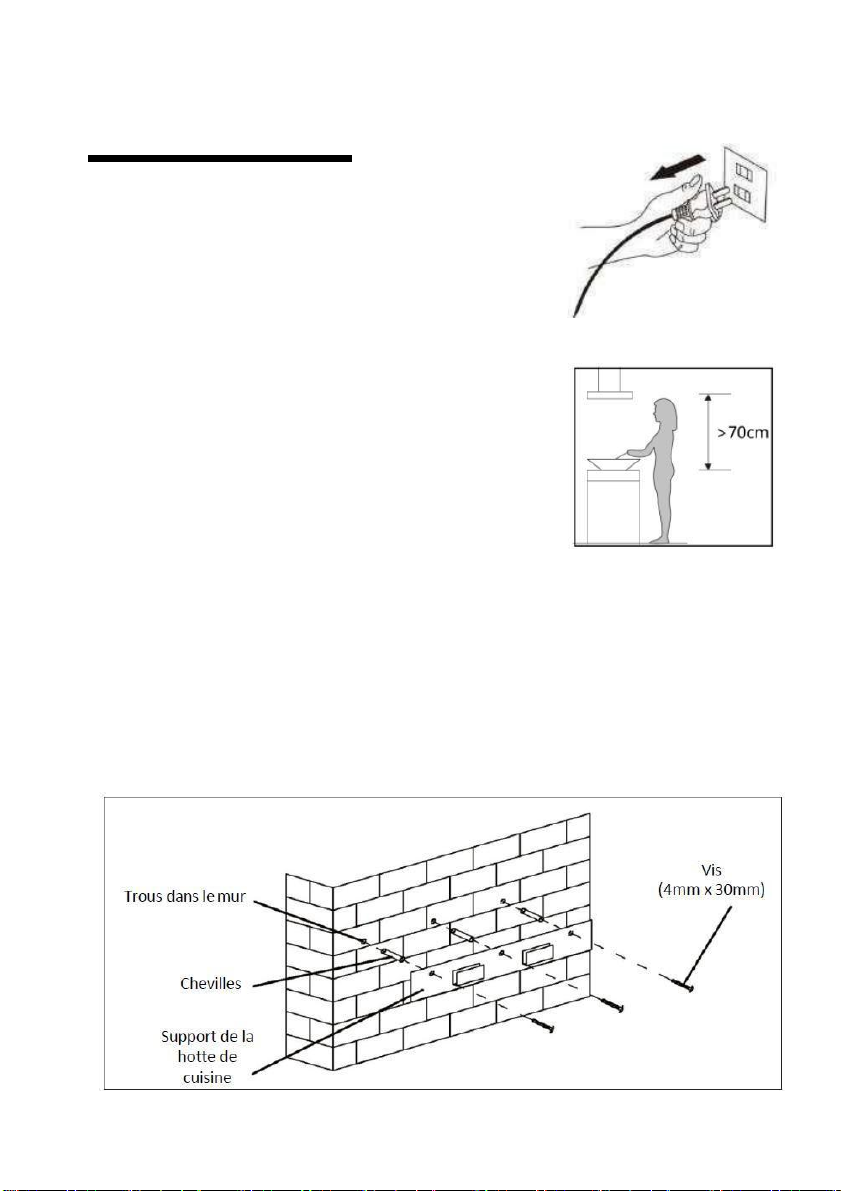 >70cm

Trous dans le mur

Chevilles

Support de la hotte de cuisine

Vis (4mm x 30mm)